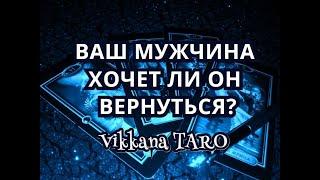 ВАШ МУЖЧИНА ХОЧЕТ ЛИ ОН ВЕРНУТЬСЯ?

Vikkana TARO